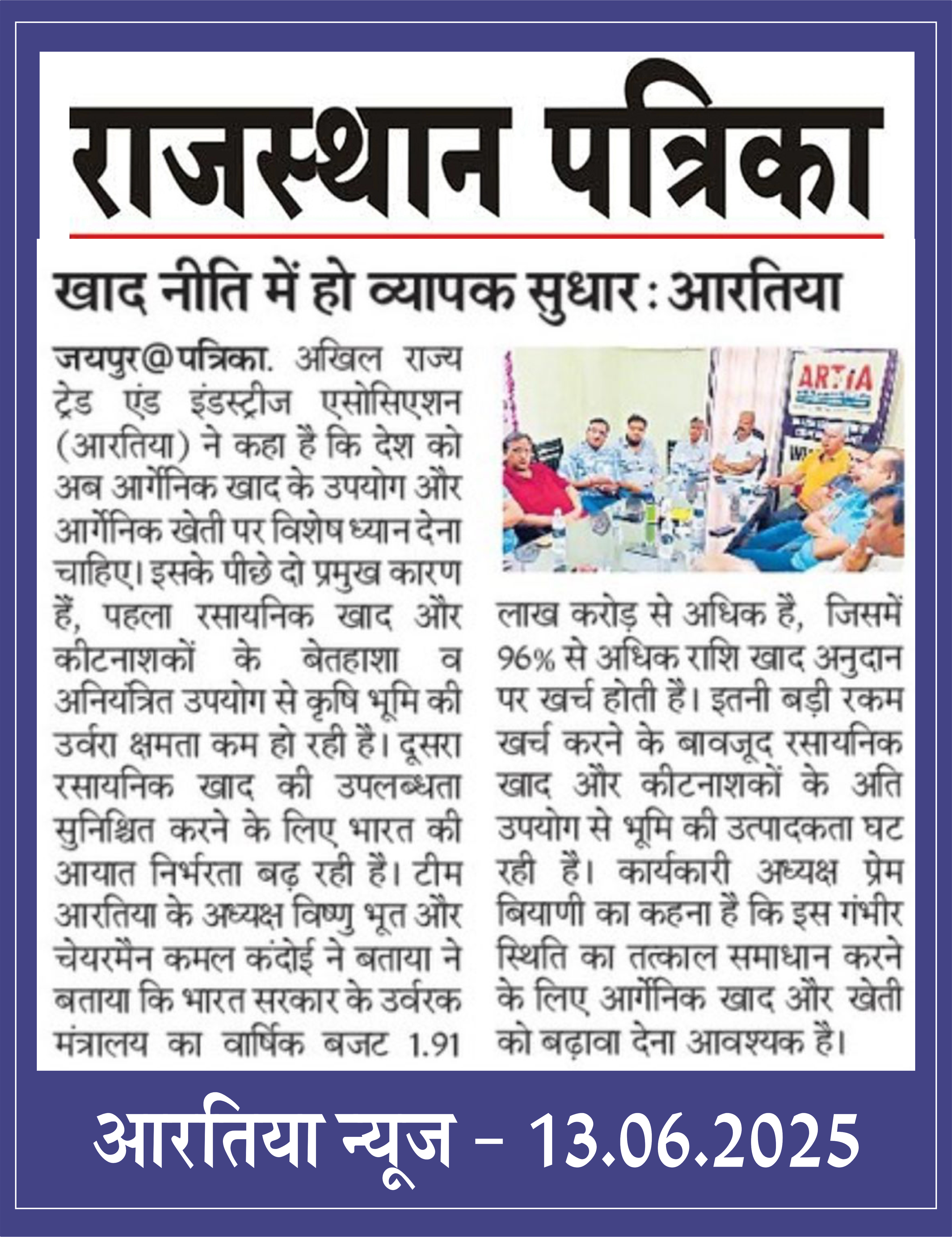 राजस्थान पत्रिका

खाद नीति में हो व्यापक सुधार : आरतिया

जयपुर@पत्रिका. अखिल राज्य ट्रेड एंड इंडस्ट्रीज एसोसिएशन (आरतिया) ने कहा है कि देश को अब आर्गेनिक खाद के उपयोग और आर्गेनिक खेती पर विशेष ध्यान देना चाहिए। इसके पीछे दो प्रमुख कारण हैं, पहला रसायनिक खाद और कीटनाशकों के बेतहाशा व अनियंत्रित उपयोग से कृषि भूमि की उर्वरा क्षमता कम हो रही है। दूसरा रसायनिक खाद की उपलब्धता सुनिश्चित करने के लिए भारत की आयात निर्भरता बढ़ रही है। टीम आरतिया के अध्यक्ष विष्णु भूत और चेयरमैन कमल कंदोई ने बताया ने बताया कि भारत सरकार के उर्वरक मंत्रालय का वार्षिक बजट 1.91 लाख करोड़ से अधिक है, जिसमें 96% से अधिक राशि खाद अनुदान पर खर्च होती है। इतनी बड़ी रकम खर्च करने के बावजूद रसायनिक खाद और कीटनाशकों के अति उपयोग से भूमि की उत्पादकता घट रही है। कार्यकारी अध्यक्ष प्रेम बियाणी का कहना है कि इस गंभीर स्थिति का तत्काल समाधान करने के लिए आर्गेनिक खाद और खेती को बढ़ावा देना आवश्यक है।

ARTIA

आरतिया न्यूज - 13.06.2025